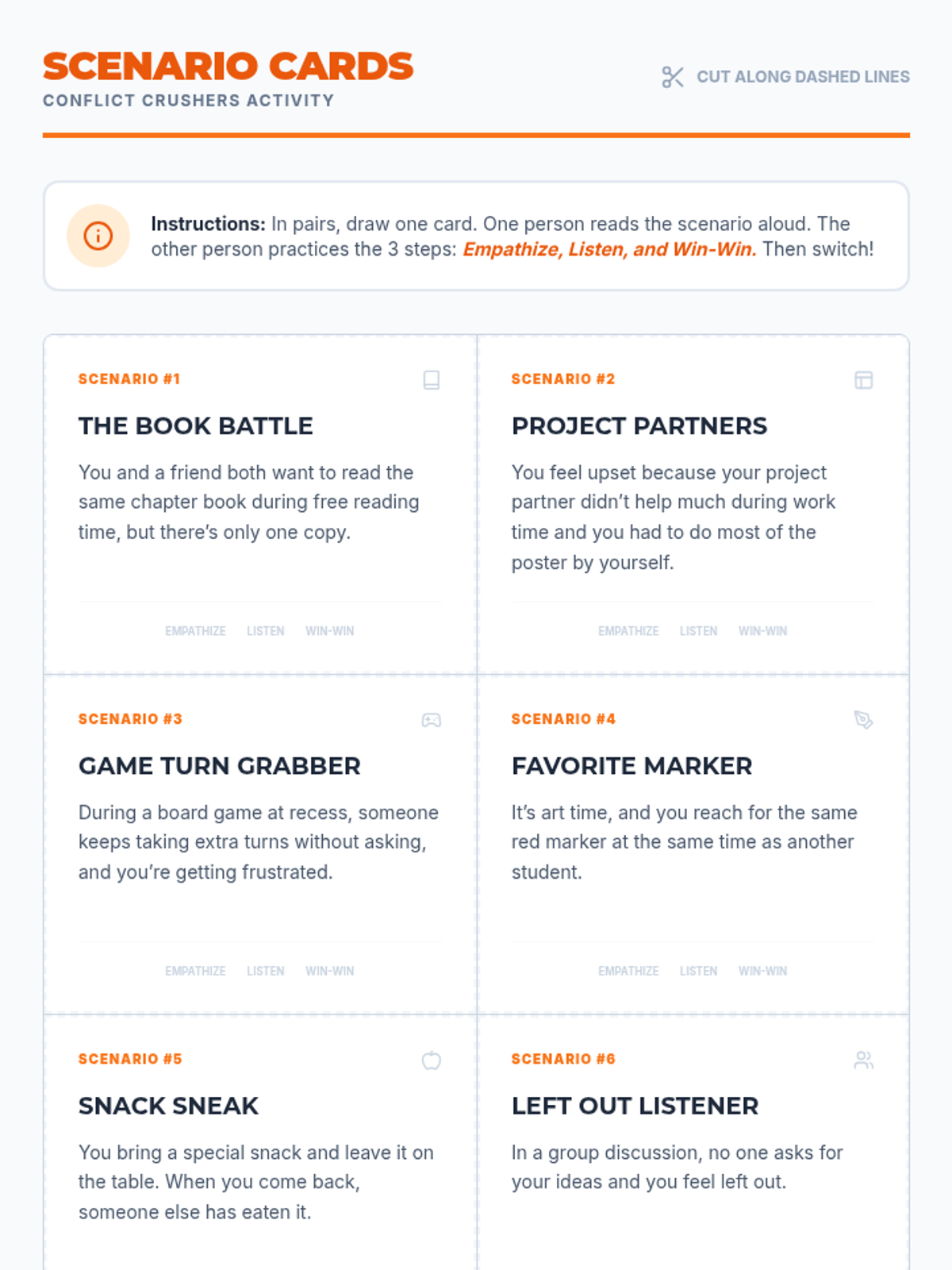 SCENARIO CARDS
CONFLICT CRUSHERS ACTIVITY

CUT ALONG DASHED LINES

Instructions: In pairs, draw one card. One person reads the scenario aloud. The other person practices the 3 steps: Empathize, Listen, and Win-Win. Then switch!

SCENARIO #1

THE BOOK BATTLE

You and a friend both want to read the same chapter book during free reading time, but there's only one copy.

EMPATHIZE LISTEN WIN-WIN

SCENARIO #2

PROJECT PARTNERS

You feel upset because your project partner didn't help much during work time and you had to do most of the poster by yourself.

EMPATHIZE LISTEN WIN-WIN

SCENARIO #3

GAME TURN GRABBER

During a board game at recess, someone keeps taking extra turns without asking, and you're getting frustrated.

EMPATHIZE LISTEN WIN-WIN

SCENARIO #4

FAVORITE MARKER

It's art time, and you reach for the same red marker at the same time as another student.

EMPATHIZE LISTEN WIN-WIN

SCENARIO #5

SNACK SNEAK

You bring a special snack and leave it on the table. When you come back, someone else has eaten it.

SCENARIO #6

LEFT OUT LISTENER

In a group discussion, no one asks for your ideas and you feel left out.